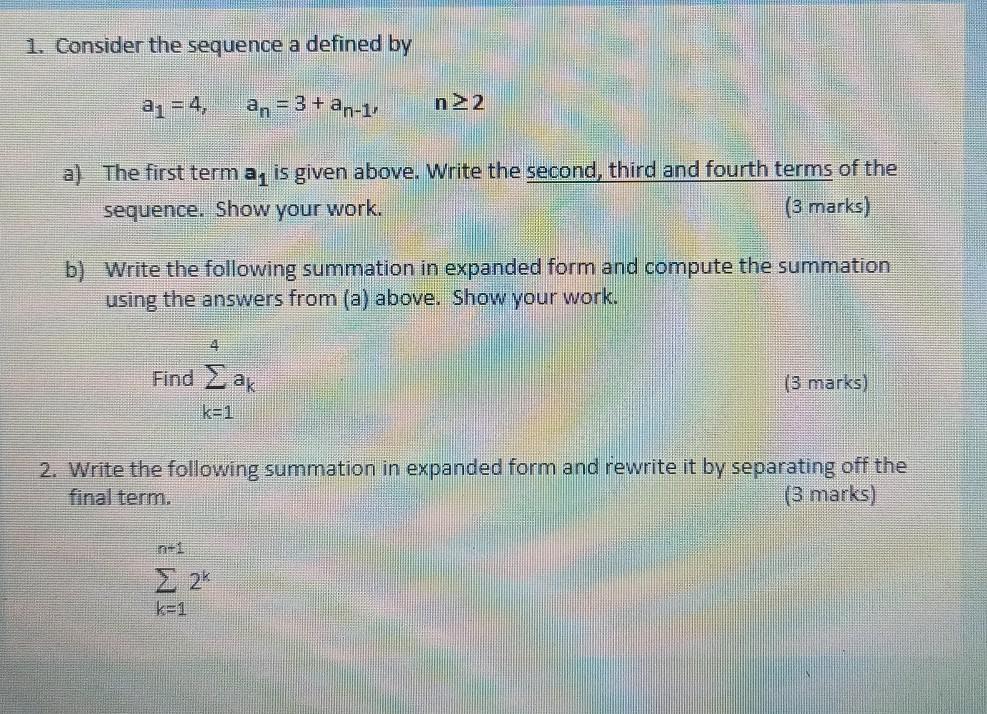 1. Consider the sequence a defined by

$a_1 = 4, \quad a_n = 3 + a_{n-1}, \quad n \geq 2$

a) The first term $a_1$ is given above. Write the second, third and fourth terms of the sequence. Show your work. (3 marks)

b) Write the following summation in expanded form and compute the summation using the answers from (a) above. Show your work.

Find $\sum_{k=1}^{4} a_k$ (3 marks)

2. Write the following summation in expanded form and rewrite it by separating off the final term. (3 marks)

$\sum_{k=1}^{n+1} 2^k$